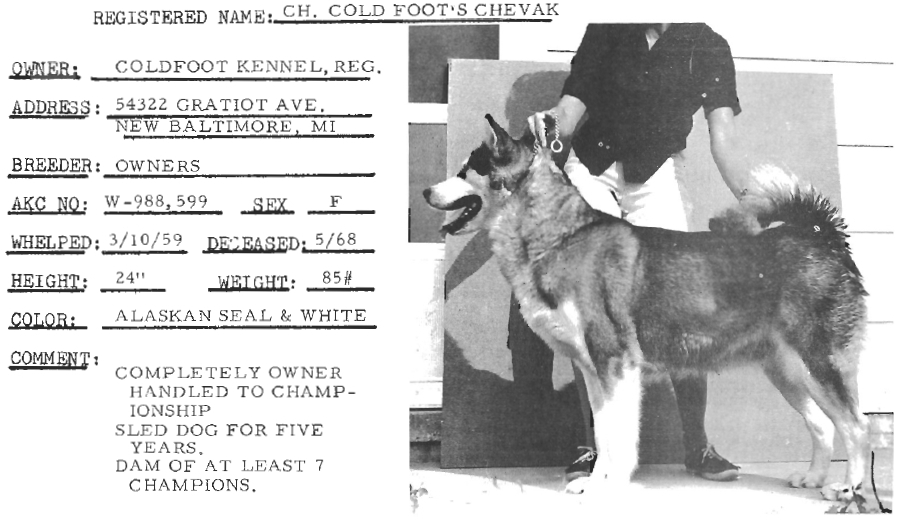 REGISTERED NAME: CH. COLD FOOT'S CHEVAK

OWNER: COLDFOOT KENNEL, REG.

ADDRESS: 54322 GRATIOT AVE.
NEW BALTIMORE, MI

BREEDER: OWNERS

AKC NO: W-988,599 SEX F

WHELPED: 3/10/59 DECEASED: 5/68

HEIGHT: 24" WEIGHT: 85#

COLOR: ALASKAN SEAL & WHITE

COMMENT: COMPLETELY OWNER HANDLED TO CHAMPIONSHIP
SLED DOG FOR FIVE YEARS.
DAM OF AT LEAST 7 CHAMPIONS.